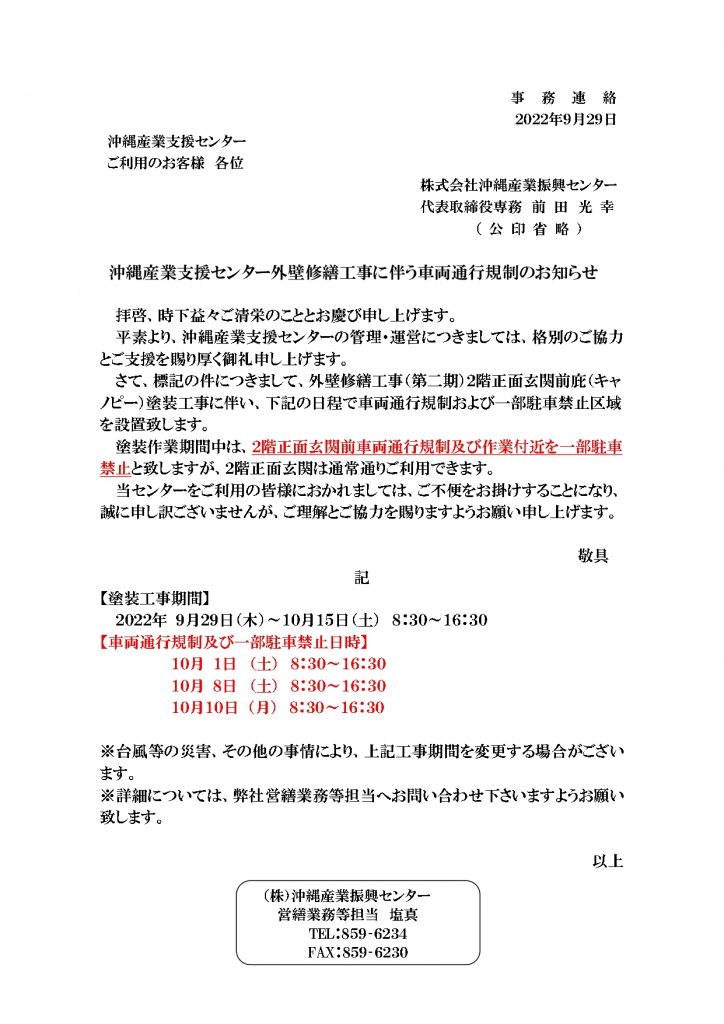 事 務 連 絡
2022年9月29日

沖縄産業支援センター
ご利用のお客様 各位

株式会社沖縄産業振興センター
代表取締役専務 前 田 光 幸
（ 公 印 省 略 ）

沖縄産業支援センター外壁修繕工事に伴う車両通行規制のお知らせ

拝啓、時下益々ご清栄のこととお慶び申し上げます。
平素より、沖縄産業支援センターの管理・運営につきましては、格別のご協力とご支援を賜り厚く御礼申し上げます。
さて、標記の件につきまして、外壁修繕工事（第二期）2階正面玄関前庇（キャノピー）塗装工事に伴い、下記の日程で車両通行規制および一部駐車禁止区域を設置致します。
塗装作業期間中は、2階正面玄関前車両通行規制及び作業付近を一部駐車禁止と致しますが、2階正面玄関は通常通りご利用できます。
当センターをご利用の皆様におかれましては、ご不便をお掛けすることになり、誠に申し訳ございませんが、ご理解とご協力を賜りますようお願い申し上げます。

敬具

記

【塗装工事期間】
2022年 9月29日（木）～10月15日（土） 8：30～16：30
【車両通行規制及び一部駐車禁止日時】
10月 1日 （土） 8：30～16：30
10月 8日 （土） 8：30～16：30
10月10日 （月） 8：30～16：30

※台風等の災害、その他の事情により、上記工事期間を変更する場合がございます。
※詳細については、弊社営繕業務等担当へお問い合わせ下さいますようお願い致します。

以上

（株）沖縄産業振興センター
営繕業務等担当 塩真
TEL：859-6234
FAX：859-6230